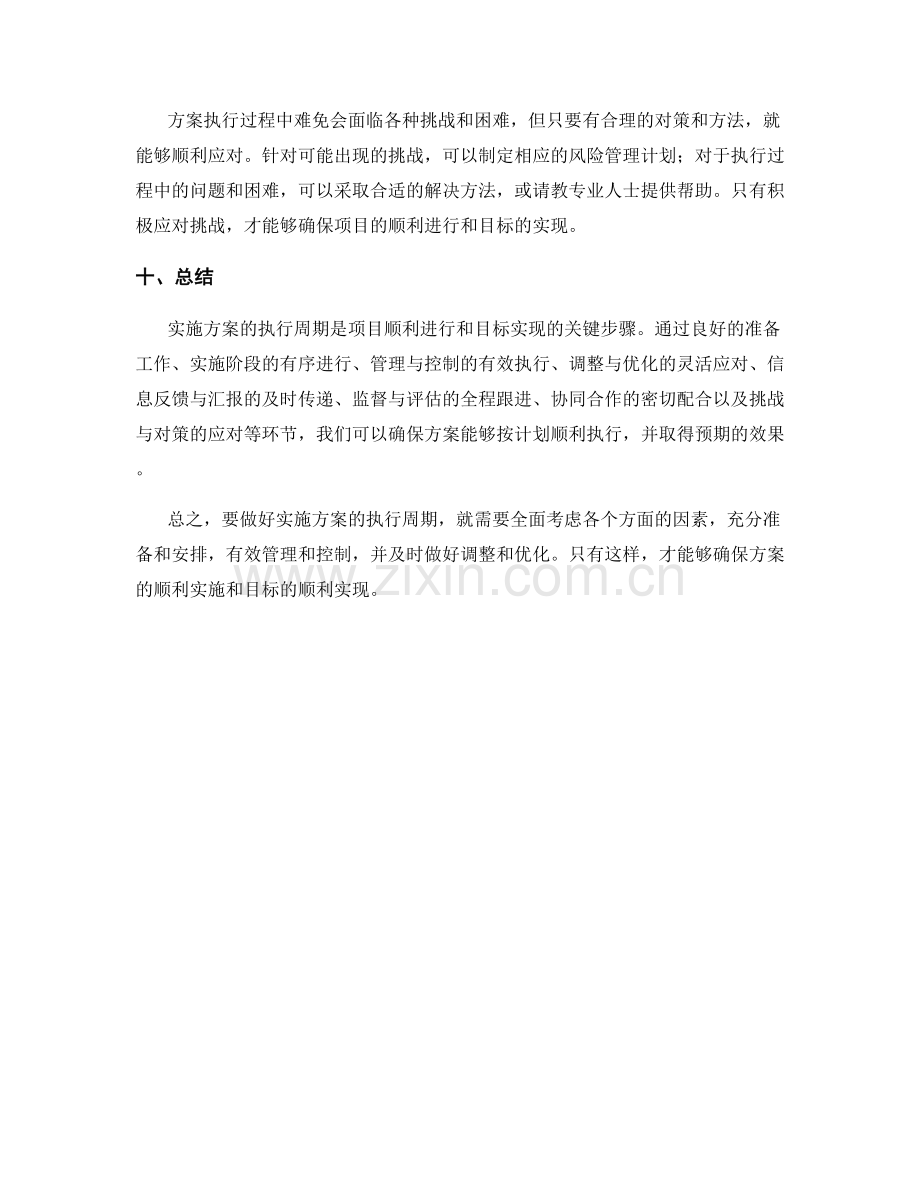 方案执行过程中难免会面临各种挑战和困难，但只要有合理的对策和方法，就能够顺利应对。针对可能出现的挑战，可以制定相应的风险管理计划；对于执行过程中的问题和困难，可以采取合适的解决方法，或请教专业人士提供帮助。只有积极应对挑战，才能够确保项目的顺利进行和目标的实现。

十、总结

实施方案的执行周期是项目顺利进行和目标实现的关键步骤。通过良好的准备工作、实施阶段的有序进行、管理与控制的有效执行、调整与优化的灵活应对、信息反馈与汇报的及时传递、监督与评估的全程跟进、协同合作的密切配合以及挑战与对策的应对等环节，我们可以确保方案能够按计划顺利执行，并取得预期的效果。

总之，要做好实施方案的执行周期，就需要全面考虑各个方面的因素，充分准备和安排，有效管理和控制，并及时做好调整和优化。只有这样，才能够确保方案的顺利实施和目标的顺利实现。

www.zixin.com.cn